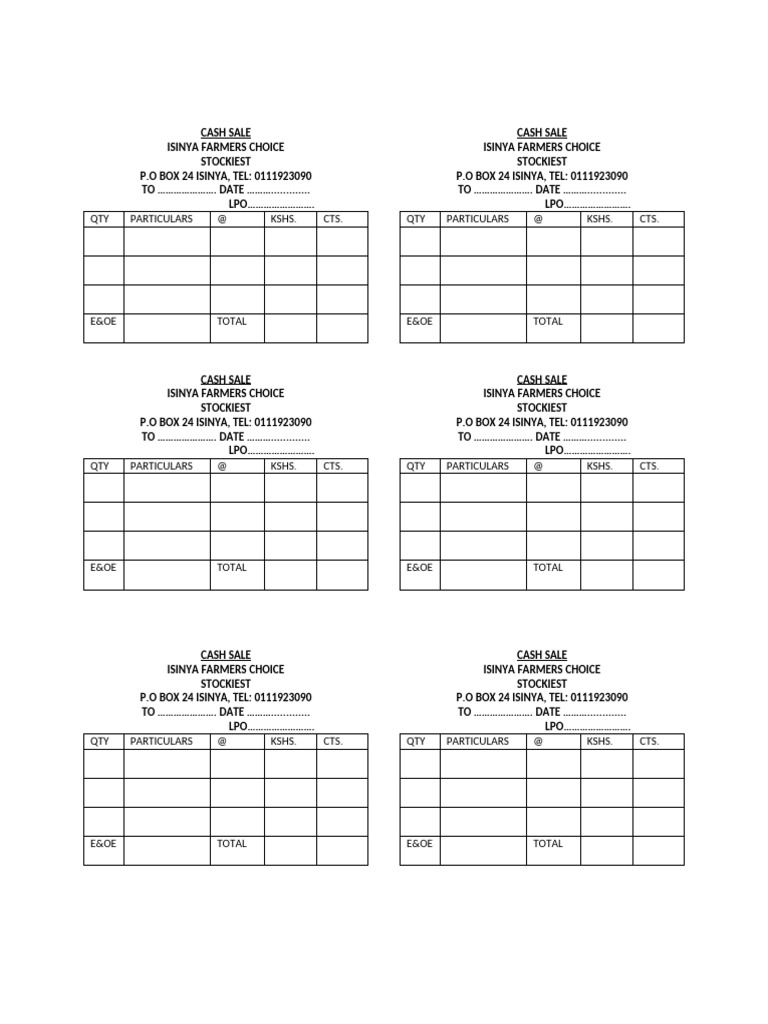 CASH SALE
ISINYA FARMERS CHOICE
STOCKIEST
P.O BOX 24 ISINYA, TEL: 0111923090
TO ____ DATE ____
LPO____

| QTY | PARTICULARS | @ | KSHS. | CTS. |
|---|---|---|---|---|
| | | | | |
| | | | | |
| | | | | |
| E&OE | | TOTAL | | |

CASH SALE
ISINYA FARMERS CHOICE
STOCKIEST
P.O BOX 24 ISINYA, TEL: 0111923090
TO ____ DATE ____
LPO____

| QTY | PARTICULARS | @ | KSHS. | CTS. |
|---|---|---|---|---|
| | | | | |
| | | | | |
| | | | | |
| E&OE | | TOTAL | | |

CASH SALE
ISINYA FARMERS CHOICE
STOCKIEST
P.O BOX 24 ISINYA, TEL: 0111923090
TO ____ DATE ____
LPO____

| QTY | PARTICULARS | @ | KSHS. | CTS. |
|---|---|---|---|---|
| | | | | |
| | | | | |
| | | | | |
| E&OE | | TOTAL | | |

CASH SALE
ISINYA FARMERS CHOICE
STOCKIEST
P.O BOX 24 ISINYA, TEL: 0111923090
TO ____ DATE ____
LPO____

| QTY | PARTICULARS | @ | KSHS. | CTS. |
|---|---|---|---|---|
| | | | | |
| | | | | |
| | | | | |
| E&OE | | TOTAL | | |

CASH SALE
ISINYA FARMERS CHOICE
STOCKIEST
P.O BOX 24 ISINYA, TEL: 0111923090
TO ____ DATE ____
LPO____

| QTY | PARTICULARS | @ | KSHS. | CTS. |
|---|---|---|---|---|
| | | | | |
| | | | | |
| | | | | |
| E&OE | | TOTAL | | |

CASH SALE
ISINYA FARMERS CHOICE
STOCKIEST
P.O BOX 24 ISINYA, TEL: 0111923090
TO ____ DATE ____
LPO____

| QTY | PARTICULARS | @ | KSHS. | CTS. |
|---|---|---|---|---|
| | | | | |
| | | | | |
| | | | | |
| E&OE | | TOTAL | | |